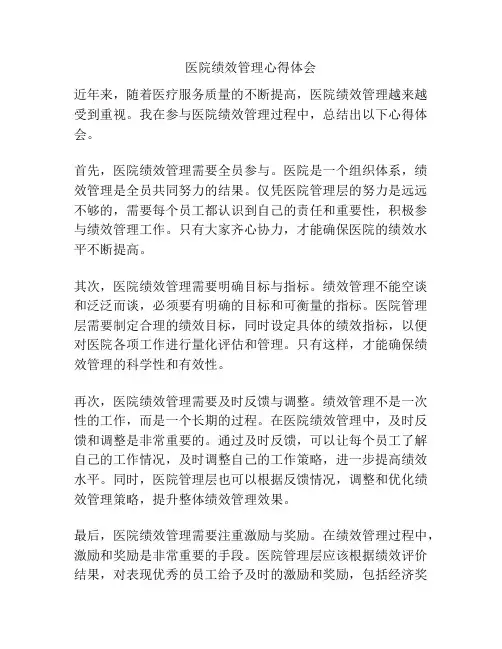 医院绩效管理心得体会

近年来，随着医疗服务质量的不断提高，医院绩效管理越来越受到重视。我在参与医院绩效管理过程中，总结出以下心得体会。

首先，医院绩效管理需要全员参与。医院是一个组织体系，绩效管理是全员共同努力的结果。仅凭医院管理层的努力是远远不够的，需要每个员工都认识到自己的责任和重要性，积极参与绩效管理工作。只有大家齐心协力，才能确保医院的绩效水平不断提高。

其次，医院绩效管理需要明确目标与指标。绩效管理不能空谈和泛泛而谈，必须要有明确的目标和可衡量的指标。医院管理层需要制定合理的绩效目标，同时设定具体的绩效指标，以便对医院各项工作进行量化评估和管理。只有这样，才能确保绩效管理的科学性和有效性。

再次，医院绩效管理需要及时反馈与调整。绩效管理不是一次性的工作，而是一个长期的过程。在医院绩效管理中，及时反馈和调整是非常重要的。通过及时反馈，可以让每个员工了解自己的工作情况，及时调整自己的工作策略，进一步提高绩效水平。同时，医院管理层也可以根据反馈情况，调整和优化绩效管理策略，提升整体绩效管理效果。

最后，医院绩效管理需要注重激励与奖励。在绩效管理过程中，激励和奖励是非常重要的手段。医院管理层应该根据绩效评价结果，对表现优秀的员工给予及时的激励和奖励，包括经济奖